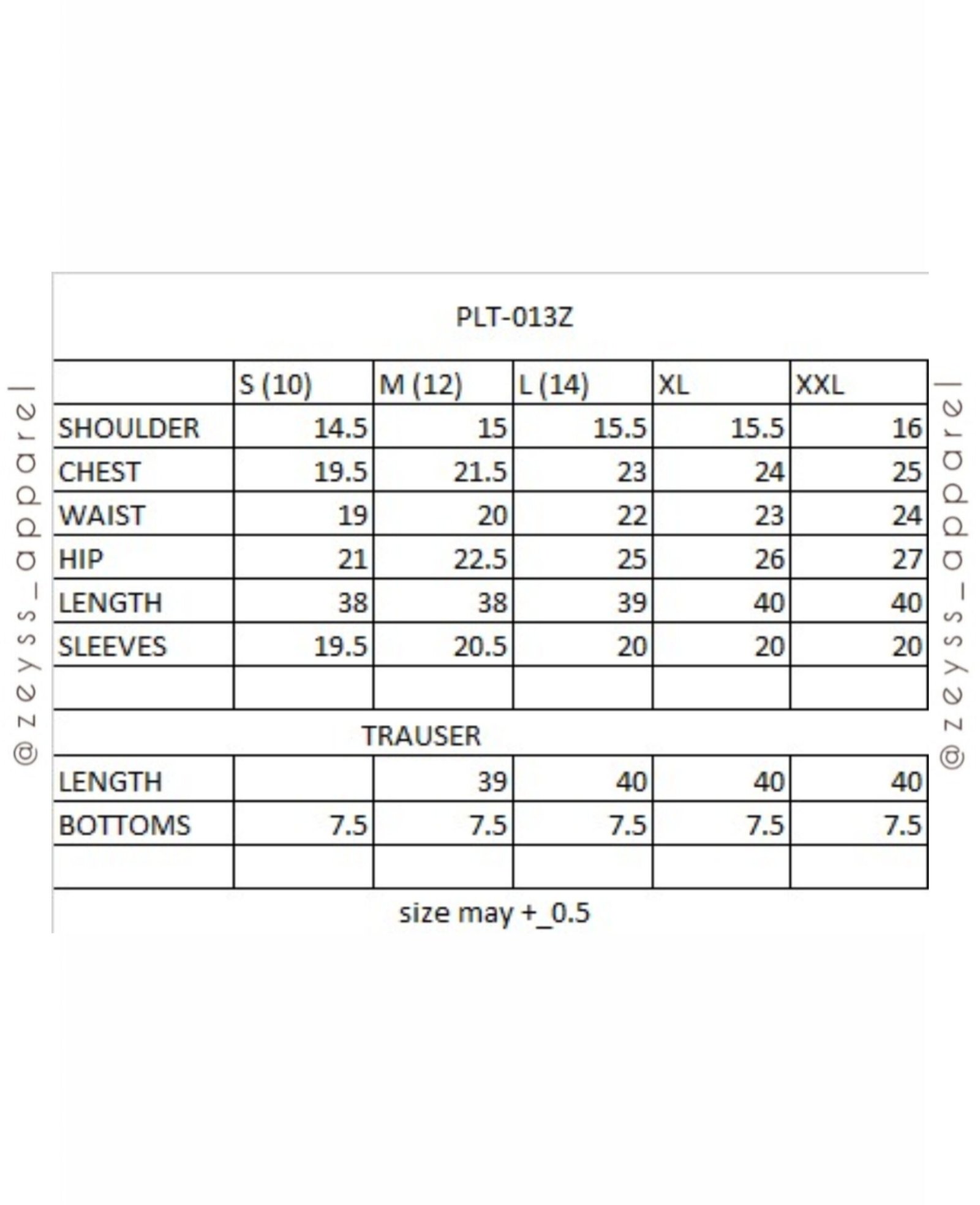 @zeyss_apparel

PLT-013Z

| | S (10) | M (12) | L (14) | XL | XXL |
|---|---|---|---|---|---|
| SHOULDER | 14.5 | 15 | 15.5 | 15.5 | 16 |
| CHEST | 19.5 | 21.5 | 23 | 24 | 25 |
| WAIST | 19 | 20 | 22 | 23 | 24 |
| HIP | 21 | 22.5 | 25 | 26 | 27 |
| LENGTH | 38 | 38 | 39 | 40 | 40 |
| SLEEVES | 19.5 | 20.5 | 20 | 20 | 20 |
| | | | | | |

TRAUSER

| | | | | | |
|---|---|---|---|---|---|
| LENGTH | | 39 | 40 | 40 | 40 |
| BOTTOMS | 7.5 | 7.5 | 7.5 | 7.5 | 7.5 |
| | | | | | |

size may +_0.5

@zeyss_apparel